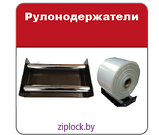 Рулонодержатели

ziplock.by